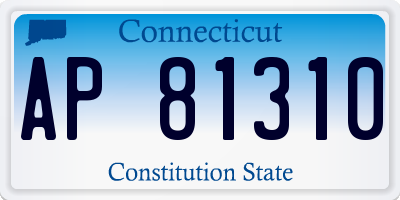 Connecticut

AP 81310

Constitution State